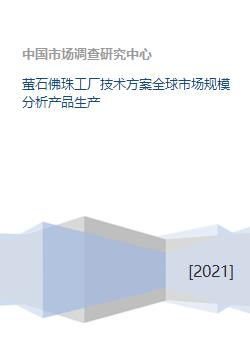 中国市场调查研究中心

萤石佛珠工厂技术方案全球市场规模分析产品生产

[2021]